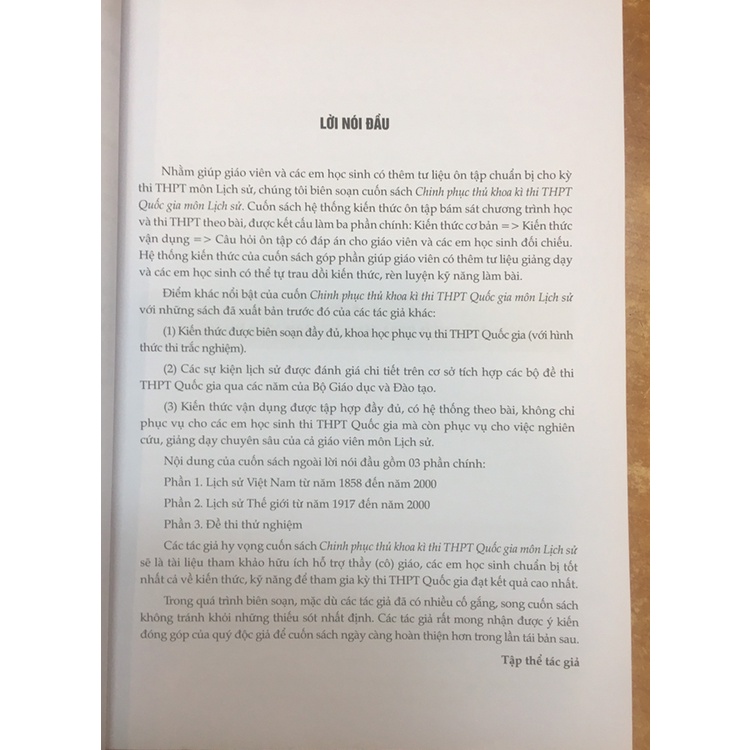 LỜI NÓI ĐẦU

Nhằm giúp giáo viên và các em học sinh có thêm tư liệu ôn tập chuẩn bị cho kỳ thi THPT môn Lịch sử, chúng tôi biên soạn cuốn sách Chinh phục thủ khoa kì thi THPT Quốc gia môn Lịch sử. Cuốn sách hệ thống kiến thức ôn tập bám sát chương trình học và thi THPT theo bài, được kết cấu làm ba phần chính: Kiến thức cơ bản => Kiến thức vận dụng => Câu hỏi ôn tập có đáp án cho giáo viên và các em học sinh đối chiếu. Hệ thống kiến thức của cuốn sách góp phần giúp giáo viên có thêm tư liệu giảng dạy và các em học sinh có thể tự trau dồi kiến thức, rèn luyện kỹ năng làm bài.

Điểm khác nổi bật của cuốn Chinh phục thủ khoa kì thi THPT Quốc gia môn Lịch sử với những sách đã xuất bản trước đó của các tác giả khác:

(1) Kiến thức được biên soạn đầy đủ, khoa học phục vụ thi THPT Quốc gia (với hình thức thi trắc nghiệm).

(2) Các sự kiện lịch sử được đánh giá chi tiết trên cơ sở tích hợp các bộ đề thi THPT Quốc gia qua các năm của Bộ Giáo dục và Đào tạo.

(3) Kiến thức vận dụng được tập hợp đầy đủ, có hệ thống theo bài, không chỉ phục vụ cho các em học sinh thi THPT Quốc gia mà còn phục vụ cho việc nghiên cứu, giảng dạy chuyên sâu của cả giáo viên môn Lịch sử.

Nội dung của cuốn sách ngoài lời nói đầu gồm 03 phần chính:

Phần 1. Lịch sử Việt Nam từ năm 1858 đến năm 2000

Phần 2. Lịch sử Thế giới từ năm 1917 đến năm 2000

Phần 3. Đề thi thử nghiệm

Các tác giả hy vọng cuốn sách Chinh phục thủ khoa kì thi THPT Quốc gia môn Lịch sử sẽ là tài liệu tham khảo hữu ích hỗ trợ thầy (cô) giáo, các em học sinh chuẩn bị tốt nhất cả về kiến thức, kỹ năng để tham gia kỳ thi THPT Quốc gia đạt kết quả cao nhất.

Trong quá trình biên soạn, mặc dù các tác giả đã có nhiều cố gắng, song cuốn sách không tránh khỏi những thiếu sót nhất định. Các tác giả rất mong nhận được ý kiến đóng góp của quý độc giả để cuốn sách ngày càng hoàn thiện hơn trong lần tái bản sau.

Tập thể tác giả